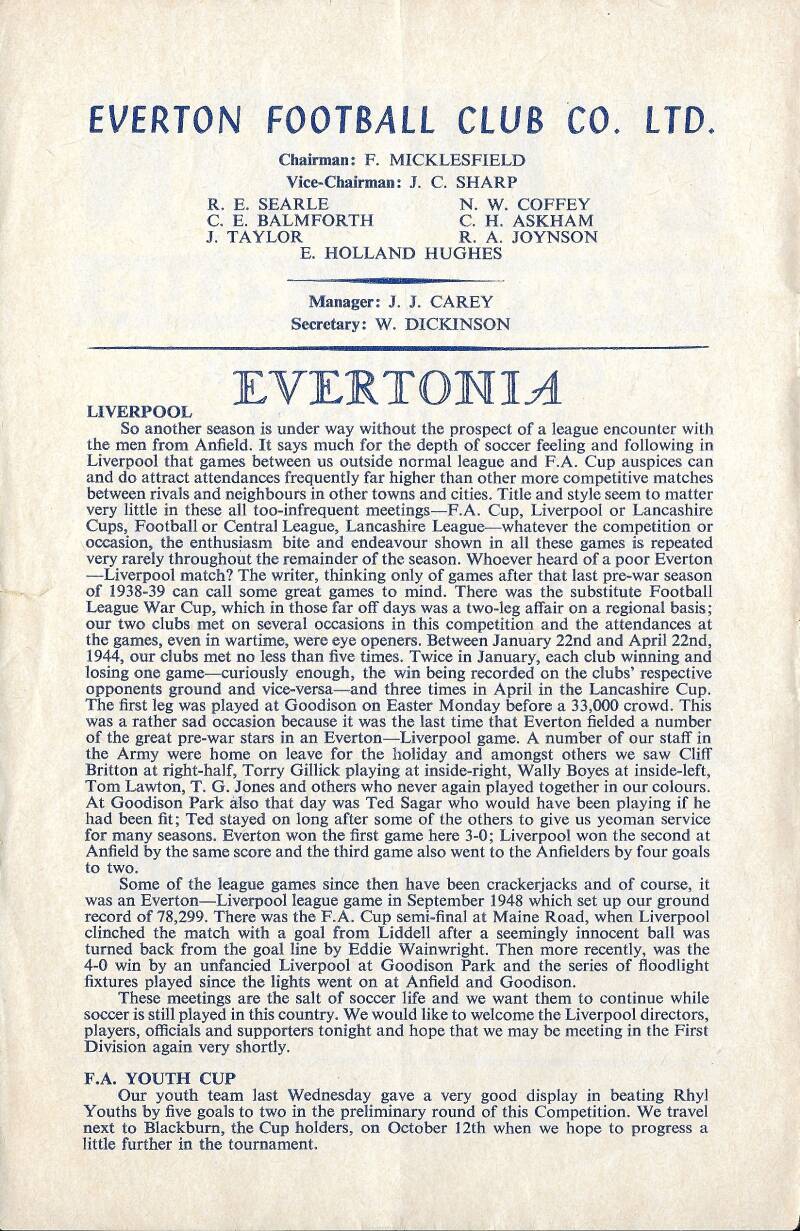 EVERTON FOOTBALL CLUB CO. LTD.

Chairman: F. MICKLESFIELD
Vice-Chairman: J. C. SHARP

R. E. SEARLE
C. E. BALMFORTH
J. TAYLOR

N. W. COFFEY
C. H. ASKHAM
R. A. JOYNSON

E. HOLLAND HUGHES

Manager: J. J. CAREY
Secretary: W. DICKINSON

EVERTONIA

LIVERPOOL
So another season is under way without the prospect of a league encounter with the men from Anfield. It says much for the depth of soccer feeling and following in Liverpool that games between us outside normal league and F.A. Cup auspices can and do attract attendances frequently far higher than other more competitive matches between rivals and neighbours in other towns and cities. Title and style seem to matter very little in these all too-infrequent meetings—F.A. Cup, Liverpool or Lancashire Cups, Football or Central League, Lancashire League—whatever the competition or occasion, the enthusiasm bite and endeavour shown in all these games is repeated very rarely throughout the remainder of the season. Whoever heard of a poor Everton—Liverpool match? The writer, thinking only of games after that last pre-war season of 1938-39 can call some great games to mind. There was the substitute Football League War Cup, which in those far off days was a two-leg affair on a regional basis; our two clubs met on several occasions in this competition and the attendances at the games, even in wartime, were eye openers. Between January 22nd and April 22nd, 1944, our clubs met no less than five times. Twice in January, each club winning and losing one game—curiously enough, the win being recorded on the clubs' respective opponents ground and vice-versa—and three times in April in the Lancashire Cup. The first leg was played at Goodison on Easter Monday before a 33,000 crowd. This was a rather sad occasion because it was the last time that Everton fielded a number of the great pre-war stars in an Everton—Liverpool game. A number of our staff in the Army were home on leave for the holiday and amongst others we saw Cliff Britton at right-half, Torry Gillick playing at inside-right, Wally Boyes at inside-left, Tom Lawton, T. G. Jones and others who never again played together in our colours. At Goodison Park also that day was Ted Sagar who would have been playing if he had been fit; Ted stayed on long after some of the others to give us yeoman service for many seasons. Everton won the first game here 3-0; Liverpool won the second at Anfield by the same score and the third game also went to the Anfielders by four goals to two.

Some of the league games since then have been crackerjacks and of course, it was an Everton—Liverpool league game in September 1948 which set up our ground record of 78,299. There was the F.A. Cup semi-final at Maine Road, when Liverpool clinched the match with a goal from Liddell after a seemingly innocent ball was turned back from the goal line by Eddie Wainwright. Then more recently, was the 4-0 win by an unfancied Liverpool at Goodison Park and the series of floodlight fixtures played since the lights went on at Anfield and Goodison.

These meetings are the salt of soccer life and we want them to continue while soccer is still played in this country. We would like to welcome the Liverpool directors, players, officials and supporters tonight and hope that we may be meeting in the First Division again very shortly.

F.A. YOUTH CUP
Our youth team last Wednesday gave a very good display in beating Rhyl Youths by five goals to two in the preliminary round of this Competition. We travel next to Blackburn, the Cup holders, on October 12th when we hope to progress a little further in the tournament.